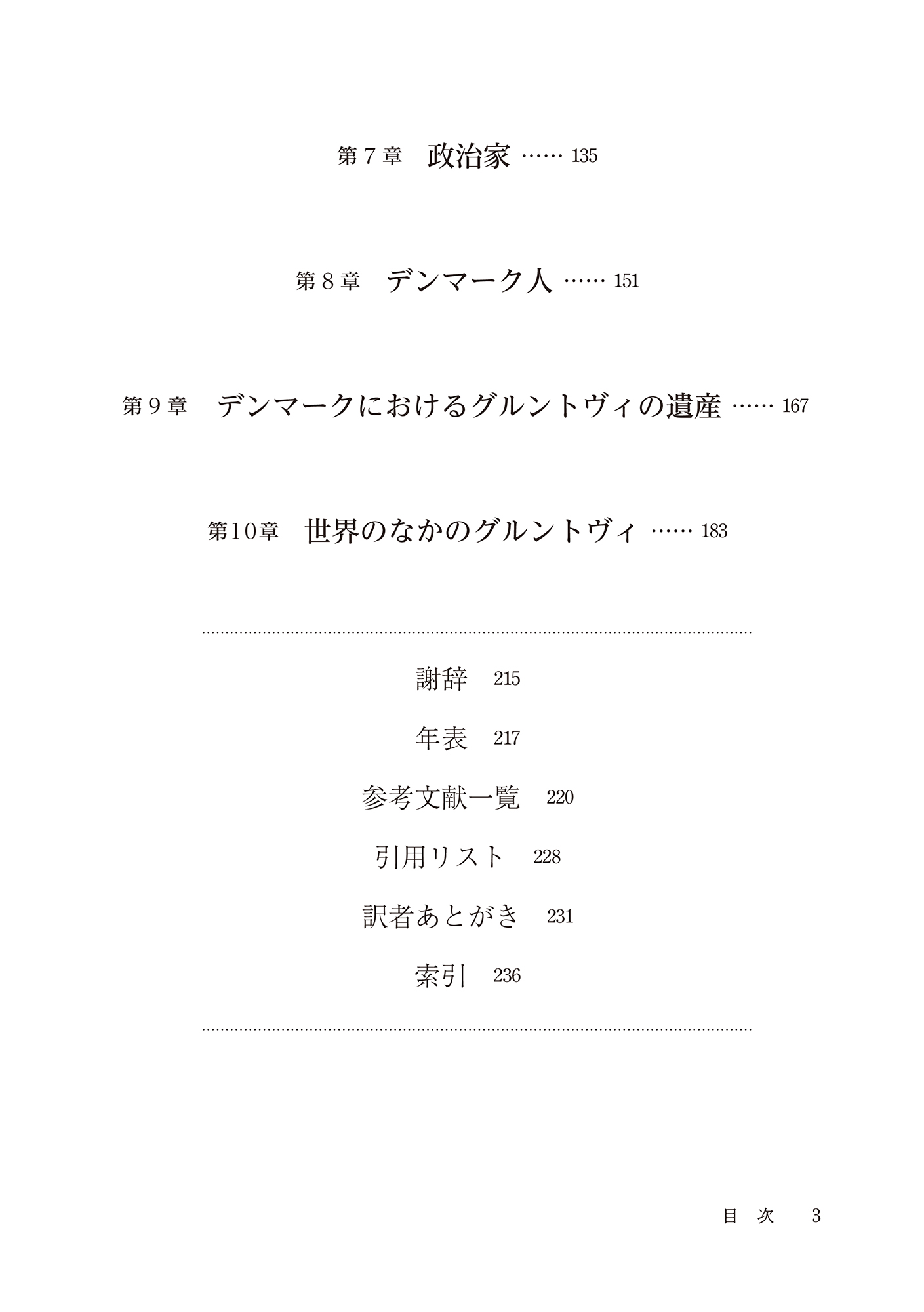 第７章　政治家 …… 135

第８章　デンマーク人 …… 151

第９章　デンマークにおけるグルントヴィの遺産 …… 167

第10章　世界のなかのグルントヴィ …… 183

謝辞　215

年表　217

参考文献一覧　220

引用リスト　228

訳者あとがき　231

索引　236

目次　3